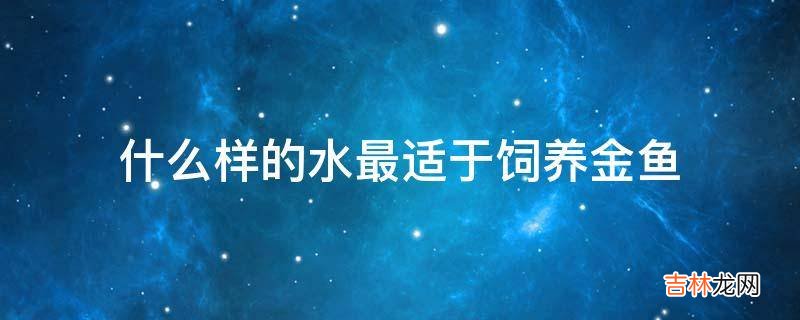 什么样的水最适于饲养金鱼

吉林龙网